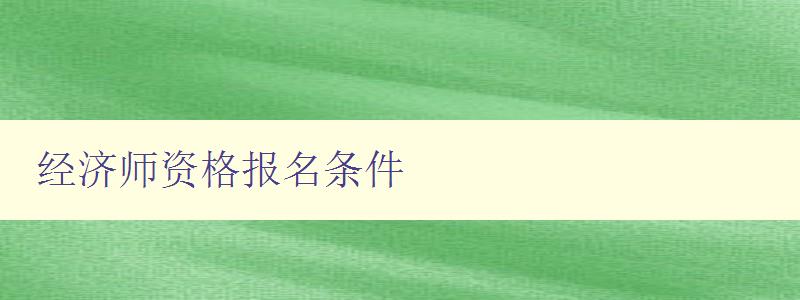 经济师资格报名条件